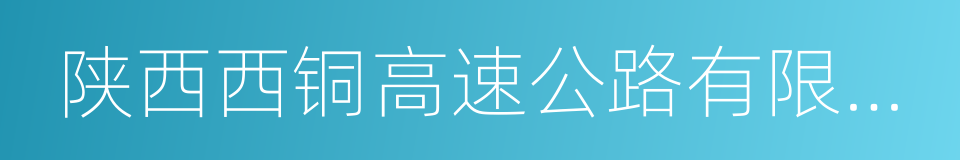 陕西西铜高速公路有限...